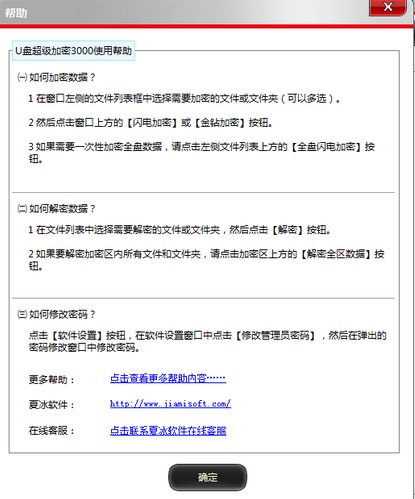 帮助

X

U盘超级加密3000使用帮助

㈠ 如何加密数据？

1 在窗口左侧的文件列表框中选择需要加密的文件或文件夹（可以多选）。

2 然后点击窗口上方的【闪电加密】或【金钻加密】按钮。

3 如果需要一次性加密全盘数据，请点击左侧文件列表上方的【全盘闪电加密】按钮。

㈡ 如何解密数据？

1 在文件列表中选择需要解密的文件或文件夹，然后点击【解密】按钮。

2 如果要解密加密区内所有文件和文件夹，请点击加密区上方的【解密全区数据】按钮。

㈢ 如何修改密码？

点击【软件设置】按钮，在软件设置窗口中点击【修改管理员密码】，然后在弹出的密码修改窗口中修改密码。

更多帮助： 点击查看更多帮助内容……

夏冰软件： http://www.jiamisoft.com/

在线客服： 点击联系夏冰软件在线客服

确定